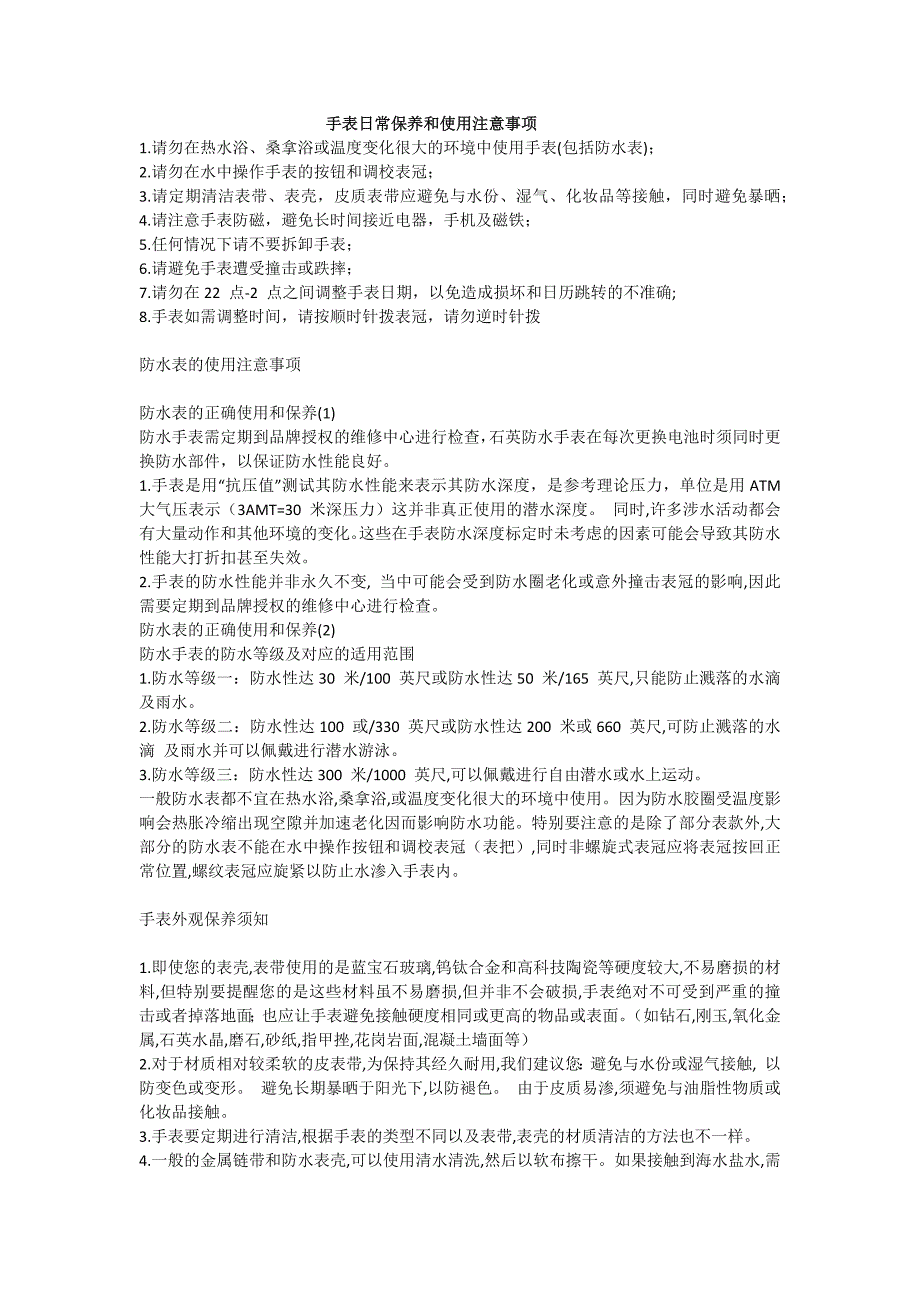 手表日常保养和使用注意事项

1.请勿在热水浴、桑拿浴或温度变化很大的环境中使用手表(包括防水表)；
2.请勿在水中操作手表的按钮和调校表冠；
3.请定期清洁表带、表壳，皮质表带应避免与水份、湿气、化妆品等接触，同时避免暴晒；
4.请注意手表防磁，避免长时间接近电器，手机及磁铁；
5.任何情况下请不要拆卸手表；
6.请避免手表遭受撞击或跌摔；
7.请勿在 22 点-2 点之间调整手表日期，以免造成损坏和日历跳转的不准确;
8.手表如需调整时间，请按顺时针拨表冠，请勿逆时针拨

防水表的使用注意事项

防水表的正确使用和保养(1)
防水手表需定期到品牌授权的维修中心进行检查,石英防水手表在每次更换电池时须同时更换防水部件，以保证防水性能良好。
1.手表是用“抗压值”测试其防水性能来表示其防水深度，是参考理论压力，单位是用 ATM 大气压表示（3AMT=30 米深压力）这并非真正使用的潜水深度。 同时,许多涉水活动都会有大量动作和其他环境的变化。这些在手表防水深度标定时未考虑的因素可能会导致其防水性能大打折扣甚至失效。
2.手表的防水性能并非永久不变, 当中可能会受到防水圈老化或意外撞击表冠的影响,因此需要定期到品牌授权的维修中心进行检查。
防水表的正确使用和保养(2)
防水手表的防水等级及对应的适用范围
1.防水等级一：防水性达 30 米/100 英尺或防水性达 50 米/165 英尺,只能防止溅落的水滴及雨水。
2.防水等级二：防水性达 100 或/330 英尺或防水性达 200 米或 660 英尺,可防止溅落的水滴 及雨水并可以佩戴进行潜水游泳。
3.防水等级三：防水性达 300 米/1000 英尺,可以佩戴进行自由潜水或水上运动。
一般防水表都不宜在热水浴,桑拿浴,或温度变化很大的环境中使用。因为防水胶圈受温度影响会热胀冷缩出现空隙并加速老化因而影响防水功能。特别要注意的是除了部分表款外,大部分的防水表不能在水中操作按钮和调校表冠（表把）,同时非螺旋式表冠应将表冠按回正常位置,螺纹表冠应旋紧以防止水渗入手表内。

手表外观保养须知

1.即使您的表壳,表带使用的是蓝宝石玻璃,钨钛合金和高科技陶瓷等硬度较大,不易磨损的材料,但特别要提醒您的是这些材料虽不易磨损,但并非不会破损,手表绝对不可受到严重的撞击或者掉落地面; 也应让手表避免接触硬度相同或更高的物品或表面。（如钻石,刚玉,氧化金属,石英水晶,磨石,砂纸,指甲挫,花岗岩面,混凝土墙面等）
2.对于材质相对较柔软的皮表带,为保持其经久耐用,我们建议您: 避免与水份或湿气接触, 以防变色或变形。 避免长期暴晒于阳光下,以防褪色。 由于皮质易渗,须避免与油脂性物质或化妆品接触。
3.手表要定期进行清洁,根据手表的类型不同以及表带,表壳的材质清洁的方法也不一样。
4.一般的金属链带和防水表壳,可以使用清水清洗,然后以软布擦干。如果接触到海水盐水,需